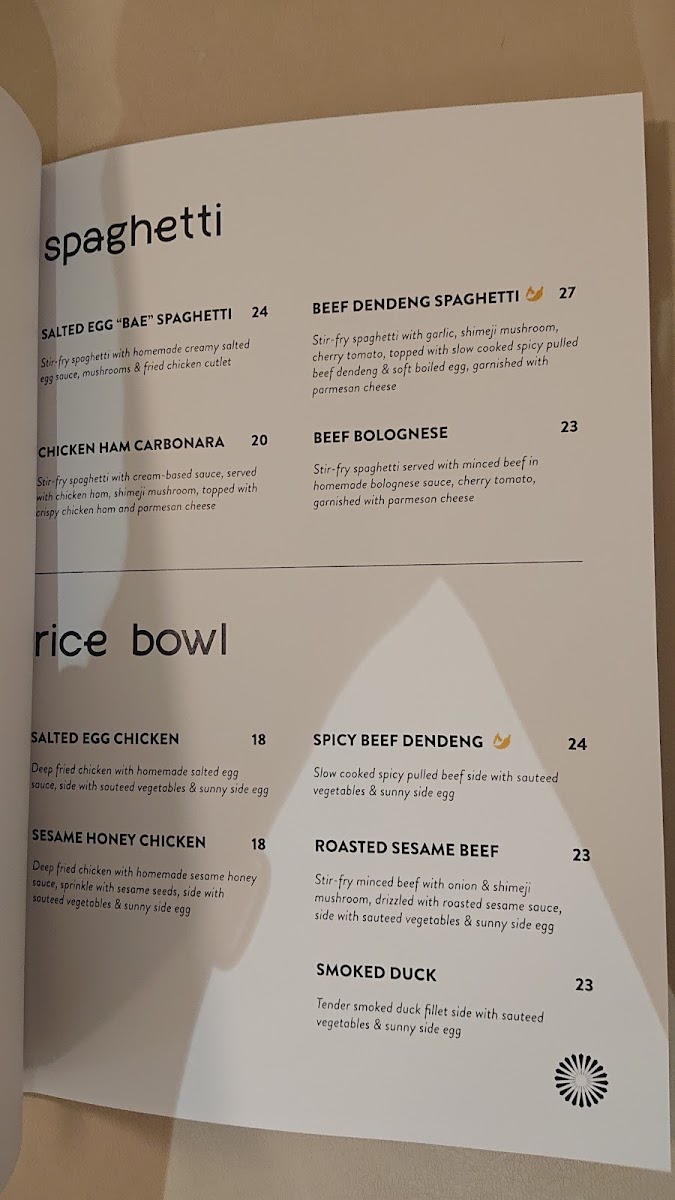 spaghetti

SALTED EGG "BAE" SPAGHETTI 24

Stir-fry spaghetti with homemade creamy salted egg sauce, mushrooms & fried chicken cutlet

CHICKEN HAM CARBONARA 20

Stir-fry spaghetti with cream-based sauce, served with chicken ham, shimeji mushroom, topped with crispy chicken ham and parmesan cheese

BEEF DENDENG SPAGHETTI 27

Stir-fry spaghetti with garlic, shimeji mushroom, cherry tomato, topped with slow cooked spicy pulled beef dendeng & soft boiled egg, garnished with parmesan cheese

BEEF BOLOGNESE 23

Stir-fry spaghetti served with minced beef in homemade bolognese sauce, cherry tomato, garnished with parmesan cheese

rice bowl

SALTED EGG CHICKEN 18

Deep fried chicken with homemade salted egg sauce, side with sauteed vegetables & sunny side egg

SESAME HONEY CHICKEN 18

Deep fried chicken with homemade sesame honey sauce, sprinkle with sesame seeds, side with sauteed vegetables & sunny side egg

SPICY BEEF DENDENG 24

Slow cooked spicy pulled beef side with sauteed vegetables & sunny side egg

ROASTED SESAME BEEF 23

Stir-fry minced beef with onion & shimeji mushroom, drizzled with roasted sesame sauce, side with sauteed vegetables & sunny side egg

SMOKED DUCK 23

Tender smoked duck fillet side with sauteed vegetables & sunny side egg